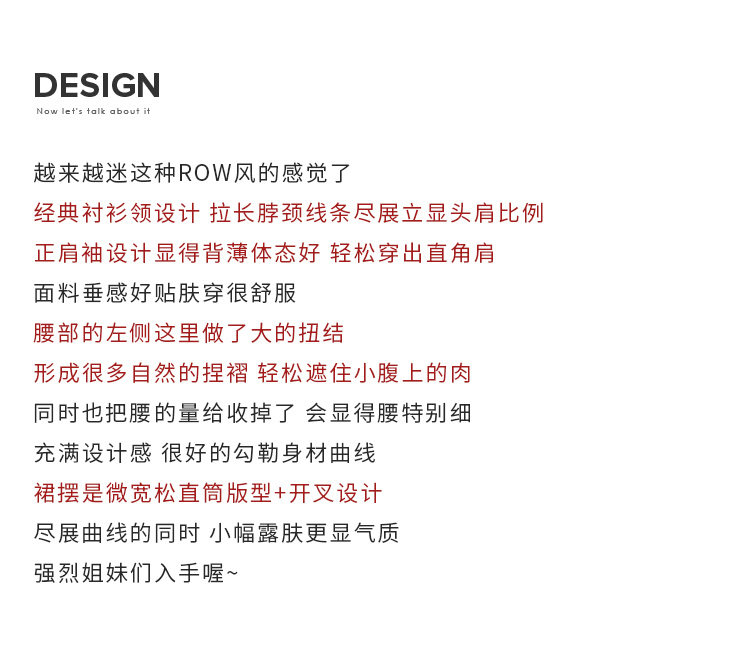 DESIGN
Now let's talk about it

越来越迷这种ROW风的感觉了
经典衬衫领设计 拉长脖颈线条尽展立显头肩比例
正肩袖设计显得背薄体态好 轻松穿出直角肩
面料垂感好贴肤穿很舒服
腰部的左侧这里做了大的扭结
形成很多自然的捏褶 轻松遮住小腹上的肉
同时也把腰的量给收掉了 会显得腰特别细
充满设计感 很好的勾勒身材曲线
裙摆是微宽松直筒版型+开叉设计
尽展曲线的同时 小幅露肤更显气质
强烈姐妹们入手喔~